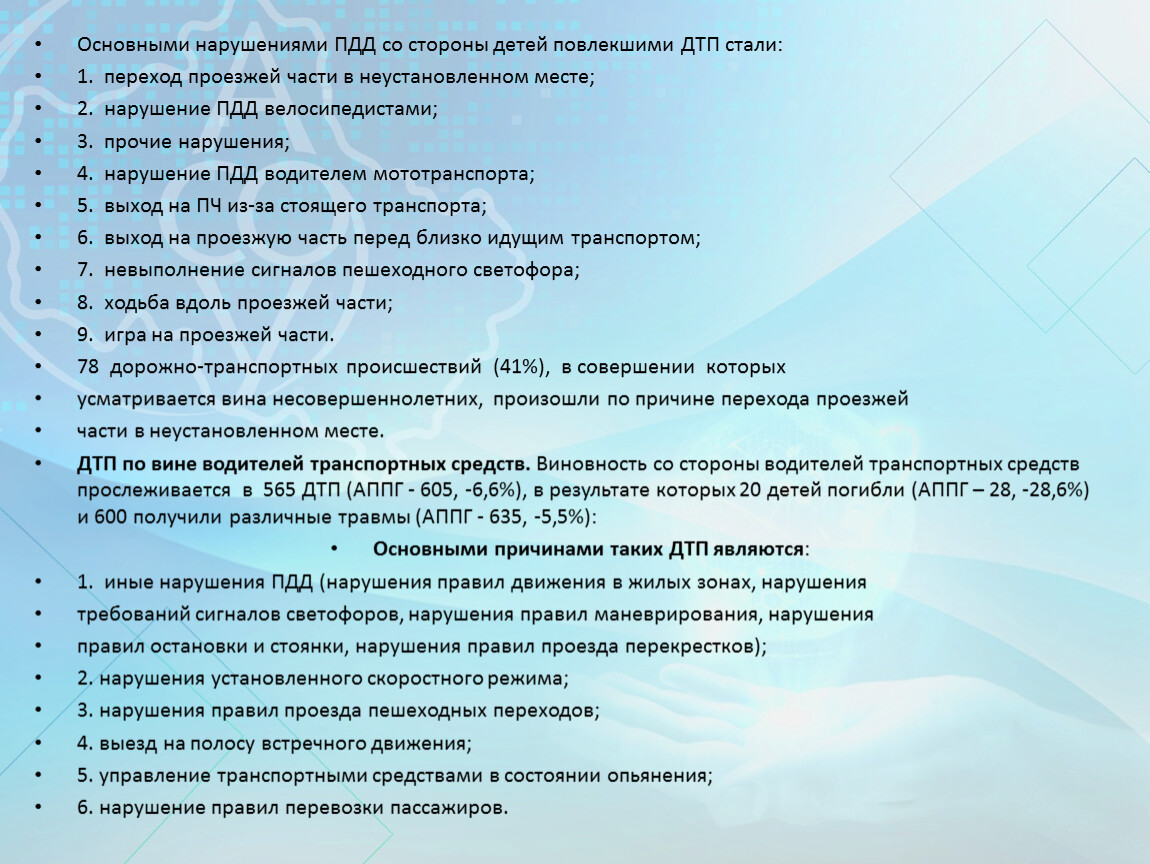 • Основными нарушениями ПДД со стороны детей повлекшими ДТП стали:
• 1. переход проезжей части в неустановленном месте;
• 2. нарушение ПДД велосипедистами;
• 3. прочие нарушения;
• 4. нарушение ПДД водителем мототранспорта;
• 5. выход на ПЧ из-за стоящего транспорта;
• 6. выход на проезжую часть перед близко идущим транспортом;
• 7. невыполнение сигналов пешеходного светофора;
• 8. ходьба вдоль проезжей части;
• 9. игра на проезжей части.
• 78 дорожно-транспортных происшествий (41%), в совершении которых
• усматривается вина несовершеннолетних, произошли по причине перехода проезжей
• части в неустановленном месте.
• ДТП по вине водителей транспортных средств. Виновность со стороны водителей транспортных средств прослеживается в 565 ДТП (АППГ - 605, -6,6%), в результате которых 20 детей погибли (АППГ – 28, -28,6%) и 600 получили различные травмы (АППГ - 635, -5,5%):
• Основными причинами таких ДТП являются:
• 1. иные нарушения ПДД (нарушения правил движения в жилых зонах, нарушения
• требований сигналов светофоров, нарушения правил маневрирования, нарушения
• правил остановки и стоянки, нарушения правил проезда перекрестков);
• 2. нарушения установленного скоростного режима;
• 3. нарушения правил проезда пешеходных переходов;
• 4. выезд на полосу встречного движения;
• 5. управление транспортными средствами в состоянии опьянения;
• 6. нарушение правил перевозки пассажиров.